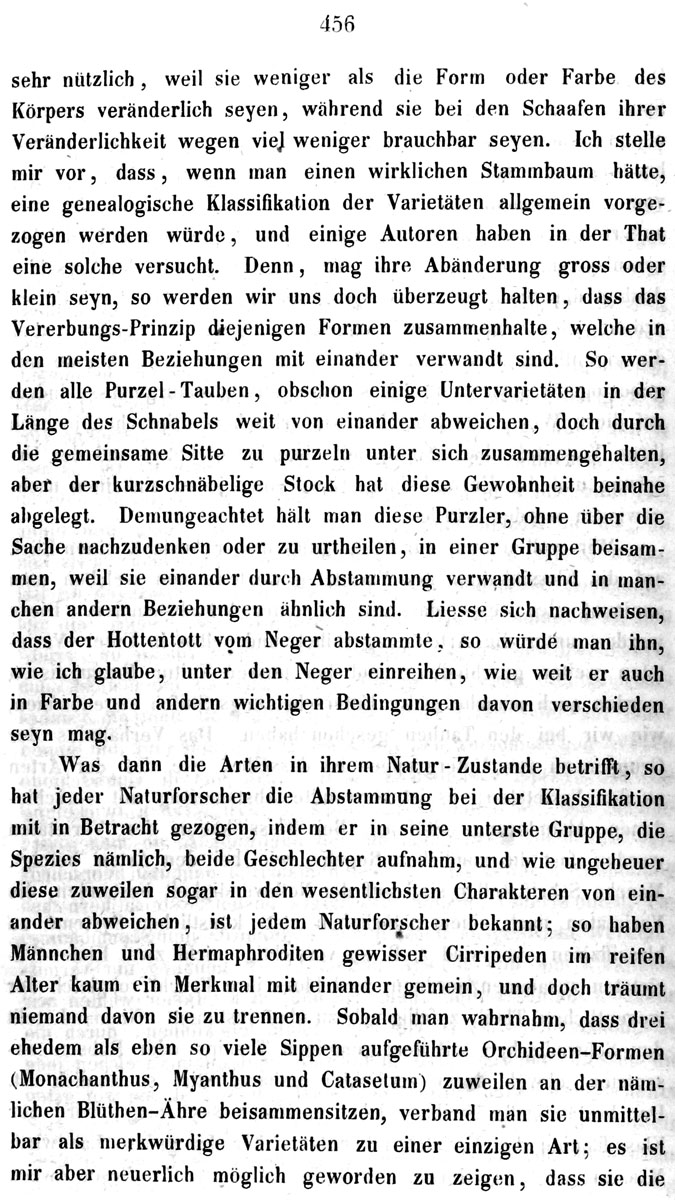 456

sehr nützlich, weil sie weniger als die Form oder Farbe des Körpers veränderlich seyen, während sie bei den Schaafen ihrer Veränderlichkeit wegen viel weniger brauchbar seyen. Ich stelle mir vor, dass, wenn man einen wirklichen Stammbaum hätte, eine genealogische Klassifikation der Varietäten allgemein vorgezogen werden würde, und einige Autoren haben in der That eine solche versucht. Denn, mag ihre Abänderung gross oder klein seyn, so werden wir uns doch überzeugt halten, dass das Vererbungs-Prinzip diejenigen Formen zusammenhalte, welche in den meisten Beziehungen mit einander verwandt sind. So werden alle Purzel-Tauben, obschon einige Untervarietäten in der Länge des Schnabels weit von einander abweichen, doch durch die gemeinsame Sitte zu purzeln unter sich zusammengehalten, aber der kurzschnäbelige Stock hat diese Gewohnheit beinahe abgelegt. Demungeachtet hält man diese Purzler, ohne über die Sache nachzudenken oder zu urtheilen, in einer Gruppe beisammen, weil sie einander durch Abstammung verwandt und in manchen andern Beziehungen ähnlich sind. Liesse sich nachweisen, dass der Hottentott vom Neger abstammte, so würde man ihn, wie ich glaube, unter den Neger einreihen, wie weit er auch in Farbe und andern wichtigen Bedingungen davon verschieden seyn mag.

Was dann die Arten in ihrem Natur-Zustande betrifft, so hat jeder Naturforscher die Abstammung bei der Klassifikation mit in Betracht gezogen, indem er in seine unterste Gruppe, die Spezies nämlich, beide Geschlechter aufnahm, und wie ungeheuer diese zuweilen sogar in den wesentlichsten Charakteren von einander abweichen, ist jedem Naturforscher bekannt; so haben Männchen und Hermaphroditen gewisser Cirripeden im reifen Alter kaum ein Merkmal mit einander gemein, und doch träumt niemand davon sie zu trennen. Sobald man wahrnahm, dass drei ehedem als eben so viele Sippen aufgeführte Orchideen-Formen (Monachanthus, Myanthus und Catasetum) zuweilen an der nämlichen Blüthen-Ähre beisammensitzen, verband man sie unmittelbar als merkwürdige Varietäten zu einer einzigen Art; es ist mir aber neuerlich möglich geworden zu zeigen, dass sie die